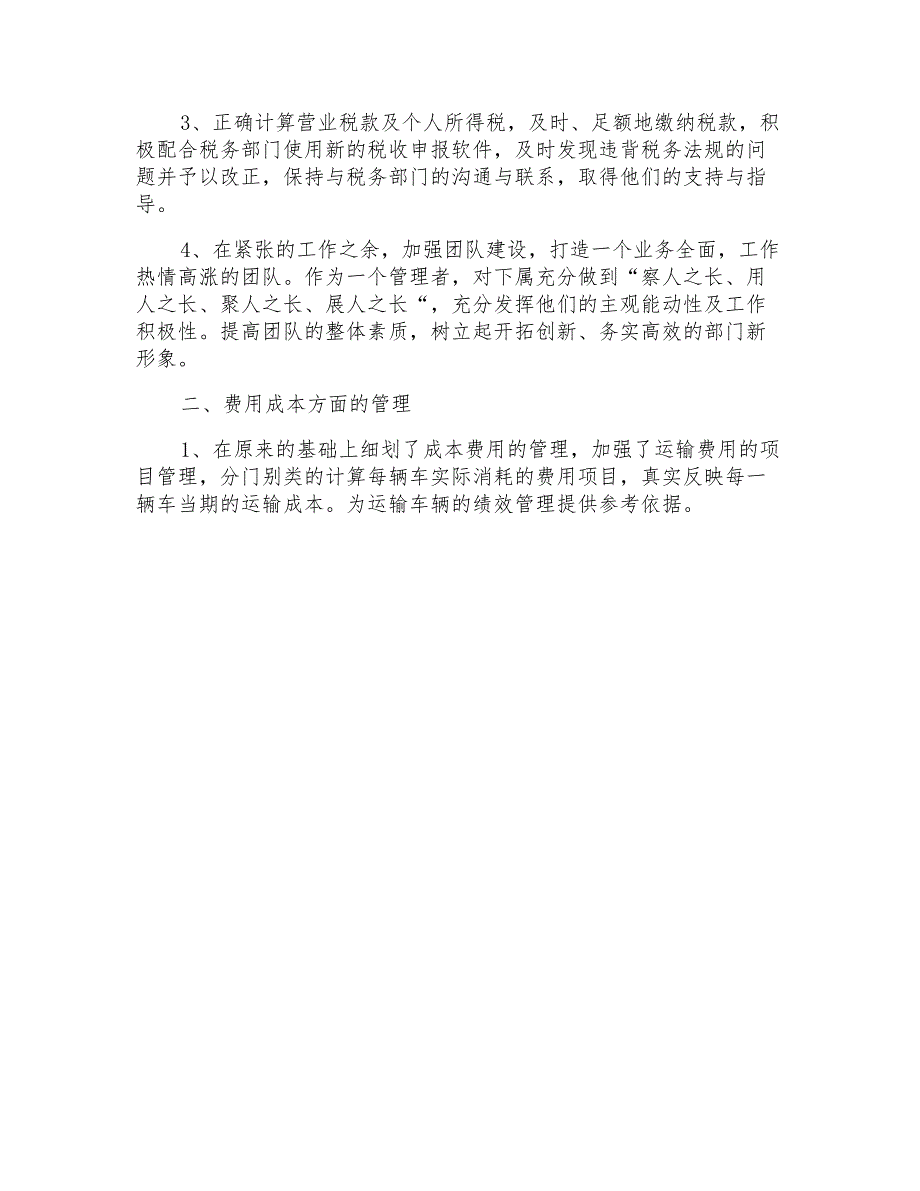 3、正确计算营业税款及个人所得税，及时、足额地缴纳税款，积极配合税务部门使用新的税收申报软件，及时发现违背税务法规的问题并予以改正，保持与税务部门的沟通与联系，取得他们的支持与指导。

4、在紧张的工作之余，加强团队建设，打造一个业务全面，工作热情高涨的团队。作为一个管理者，对下属充分做到“察人之长、用人之长、聚人之长、展人之长“，充分发挥他们的主观能动性及工作积极性。提高团队的整体素质，树立起开拓创新、务实高效的部门新形象。

二、费用成本方面的管理

1、在原来的基础上细划了成本费用的管理，加强了运输费用的项目管理，分门别类的计算每辆车实际消耗的费用项目，真实反映每一辆车当期的运输成本。为运输车辆的绩效管理提供参考依据。